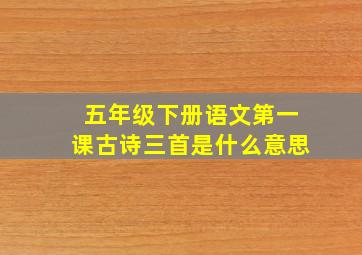 五年级下册语文第一课古诗三首是什么意思